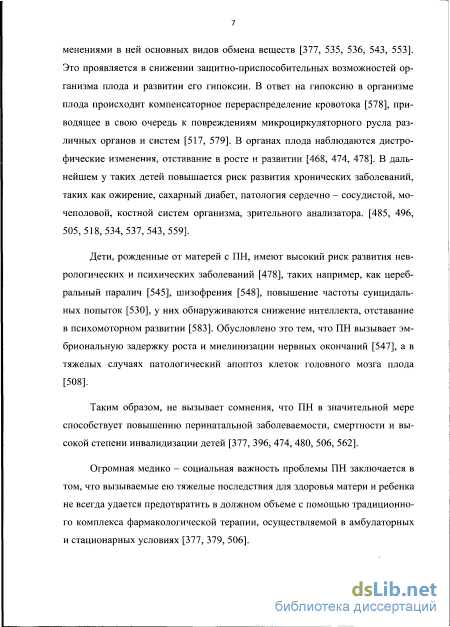 7

менениями в ней основных видов обмена веществ [377, 535, 536, 543, 553]. Это проявляется в снижении защитно-приспособительных возможностей организма плода и развитии его гипоксии. В ответ на гипоксию в организме плода происходит компенсаторное перераспределение кровотока [578], приводящее в свою очередь к повреждениям микроциркуляторного русла различных органов и систем [517, 579]. В органах плода наблюдаются дистрофические изменения, отставание в росте и развитии [468, 474, 478]. В дальнейшем у таких детей повышается риск развития хронических заболеваний, таких как ожирение, сахарный диабет, патология сердечно – сосудистой, мочеполовой, костной систем организма, зрительного анализатора. [485, 496, 505, 518, 534, 537, 543, 559].

Дети, рожденные от матерей с ПН, имеют высокий риск развития неврологических и психических заболеваний [478], таких например, как церебральный паралич [545], шизофрения [548], повышение частоты суицидальных попыток [530], у них обнаруживаются снижение интеллекта, отставание в психомоторном развитии [583]. Обусловлено это тем, что ПН вызывает эмбриональную задержку роста и миелинизации нервных окончаний [547], а в тяжелых случаях патологический апоптоз клеток головного мозга плода [508].

Таким образом, не вызывает сомнения, что ПН в значительной мере способствует повышению перинатальной заболеваемости, смертности и высокой степени инвалидизации детей [377, 396, 474, 480, 506, 562].

Огромная медико – социальная важность проблемы ПН заключается в том, что вызываемые ею тяжелые последствия для здоровья матери и ребенка не всегда удается предотвратить в должном объеме с помощью традиционного комплекса фармакологической терапии, осуществляемой в амбулаторных и стационарных условиях [377, 379, 506].

dsLib.net
библиотека диссертаций